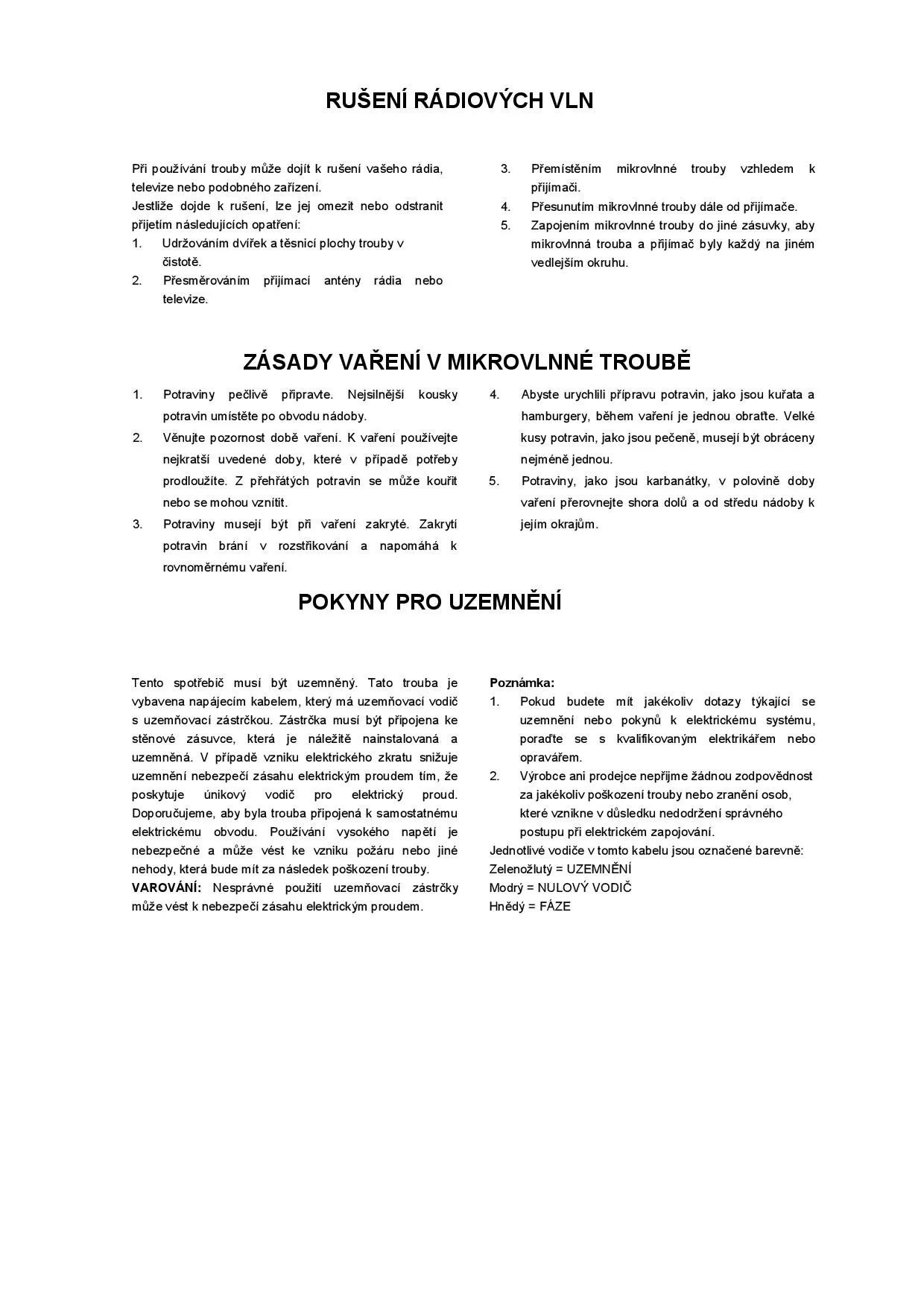 RUŠENÍ RÁDIOVÝCH VLN

Při používání trouby může dojít k rušení vašeho rádia, televize nebo podobného zařízení.
Jestliže dojde k rušení, lze jej omezit nebo odstranit přijetím následujících opatření:
1. Udržováním dvířek a těsnicí plochy trouby v čistotě.
2. Přesměrováním přijímací antény rádia nebo televize.

3. Přemístěním mikrovlnné trouby vzhledem k přijímači.
4. Přesunutím mikrovlnné trouby dále od přijímače.
5. Zapojením mikrovlnné trouby do jiné zásuvky, aby mikrovlnná trouba a přijímač byly každý na jiném vedlejším okruhu.

ZÁSADY VAŘENÍ V MIKROVLNNÉ TROUBĚ

1. Potraviny pečlivě připravte. Nejsilnější kousky potravin umístěte po obvodu nádoby.
2. Věnujte pozornost době vaření. K vaření používejte nejkratší uvedené doby, které v případě potřeby prodloužíte. Z přehřátých potravin se může kouřit nebo se mohou vznítit.
3. Potraviny musejí být při vaření zakryté. Zakrytí potravin brání v rozstřikování a napomáhá k rovnoměrnému vaření.

4. Abyste urychlili přípravu potravin, jako jsou kuřata a hamburgery, během vaření je jednou obraťte. Velké kusy potravin, jako jsou pečeně, musejí být obráceny nejméně jednou.
5. Potraviny, jako jsou karbanátky, v polovině doby vaření přerovnejte shora dolů a od středu nádoby k jejím okrajům.

POKYNY PRO UZEMNĚNÍ

Tento spotřebič musí být uzemněný. Tato trouba je vybavena napájecím kabelem, který má uzemňovací vodič s uzemňovací zástrčkou. Zástrčka musí být připojena ke stěnové zásuvce, která je náležitě nainstalovaná a uzemněná. V případě vzniku elektrického zkratu snižuje uzemnění nebezpečí zásahu elektrickým proudem tím, že poskytuje únikový vodič pro elektrický proud. Doporučujeme, aby byla trouba připojená k samostatnému elektrickému obvodu. Používání vysokého napětí je nebezpečné a může vést ke vzniku požáru nebo jiné nehody, která bude mít za následek poškození trouby.
VAROVÁNÍ: Nesprávné použití uzemňovací zástrčky může vést k nebezpečí zásahu elektrickým proudem.

Poznámka:
1. Pokud budete mít jakékoliv dotazy týkající se uzemnění nebo pokynů k elektrickému systému, poraďte se s kvalifikovaným elektrikářem nebo opravářem.
2. Výrobce ani prodejce nepřijme žádnou zodpovědnost za jakékoliv poškození trouby nebo zranění osob, které vznikne v důsledku nedodržení správného postupu při elektrickém zapojování.
Jednotlivé vodiče v tomto kabelu jsou označené barevně:
Zelenožlutý = UZEMNĚNÍ
Modrý = NULOVÝ VODIČ
Hnědý = FÁZE